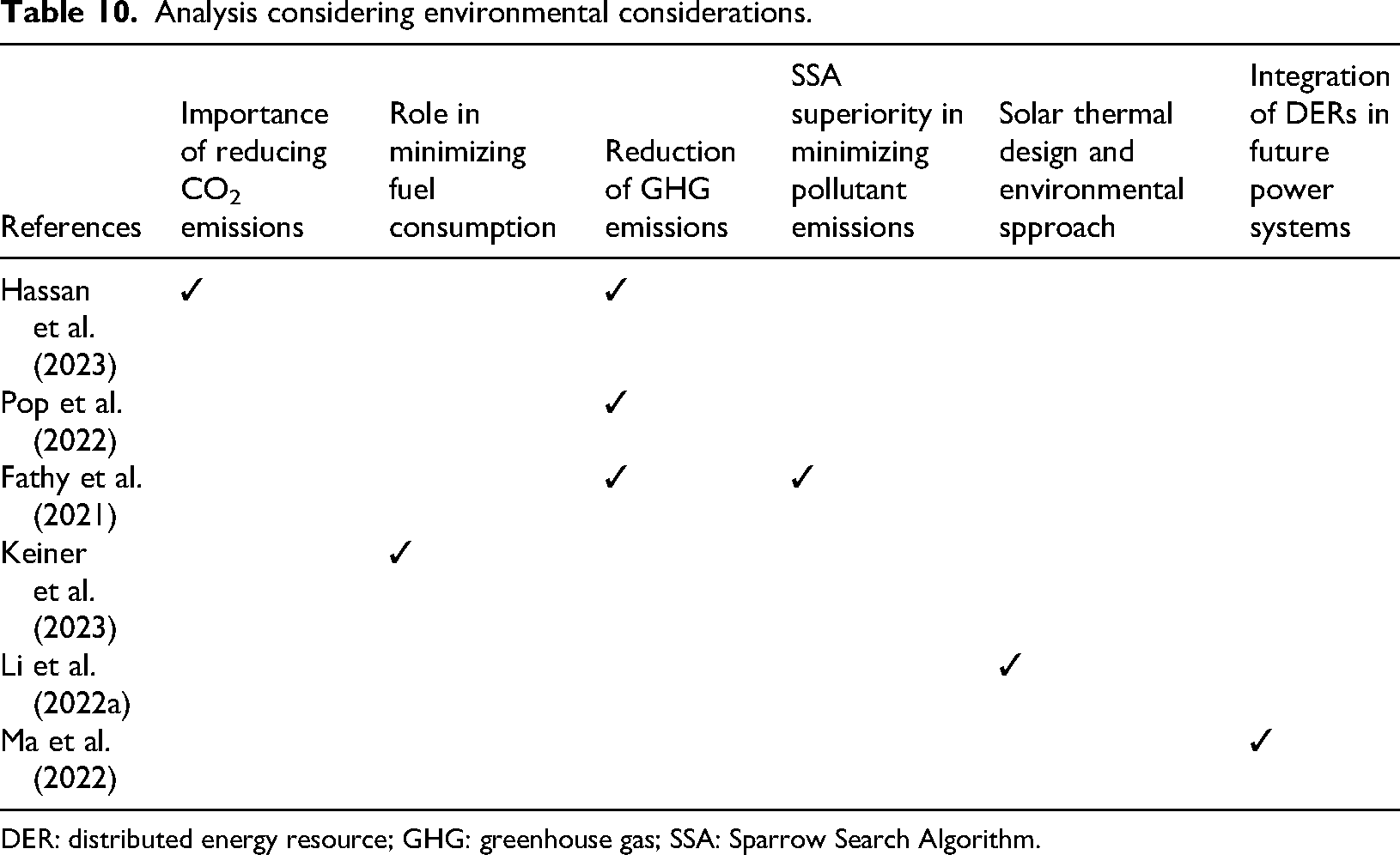 Table 10. Analysis considering environmental considerations.

| References | Importance of reducing $CO_2$ emissions | Role in minimizing fuel consumption | Reduction of GHG emissions | SSA superiority in minimizing pollutant emissions | Solar thermal design and environmental spproach | Integration of DERs in future power systems |
|---|---|---|---|---|---|---|
| Hassan et al. (2023) | ✓ | | ✓ | | | |
| Pop et al. (2022) | | | ✓ | | | |
| Fathy et al. (2021) | | | ✓ | ✓ | | |
| Keiner et al. (2023) | | ✓ | | | | |
| Li et al. (2022a) | | | | | ✓ | |
| Ma et al. (2022) | | | | | | ✓ |

DER: distributed energy resource; GHG: greenhouse gas; SSA: Sparrow Search Algorithm.